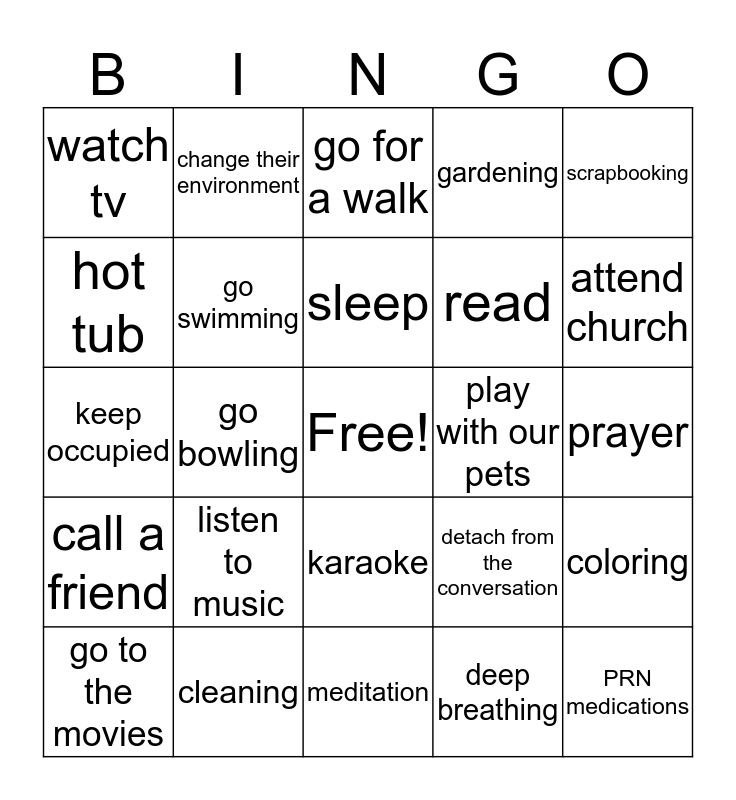 | B | I | N | G | O |
|---|---|---|---|---|
| watch tv | change their environment | go for a walk | gardening | scrapbooking |
| hot tub | go swimming | sleep | read | attend church |
| keep occupied | go bowling | Free! | play with our pets | prayer |
| call a friend | listen to music | karaoke | detach from the conversation | coloring |
| go to the movies | cleaning | meditation | deep breathing | PRN medications |